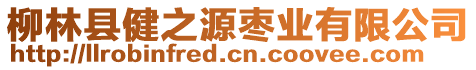 柳林县健之源枣业有限公司
http://llrobinfred.cn.coovee.com